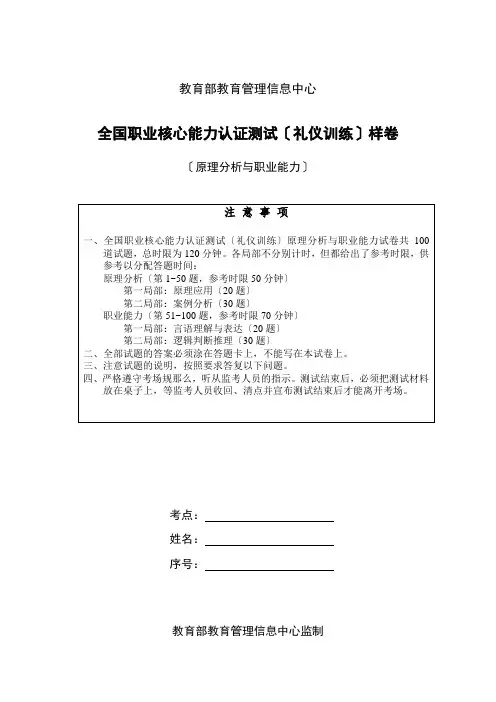 教育部教育管理信息中心

全国职业核心能力认证测试〔礼仪训练〕样卷

〔原理分析与职业能力〕

注 意 事 项

一、全国职业核心能力认证测试〔礼仪训练〕原理分析与职业能力试卷共 100 道试题，总时限为 120 分钟。各局部不分别计时，但都给出了参考时限，供参考以分配答题时间：
原理分析〔第 1-50 题，参考时限 50 分钟〕
第一局部：原理应用〔20 题〕
第二局部：案例分析〔30 题〕
职业能力〔第 51-100 题，参考时限 70 分钟〕
第一局部：言语理解与表达〔20 题〕
第二局部：逻辑判断推理〔30 题〕
二、全部试题的答案必须涂在答题卡上，不能写在本试卷上。
三、注意试题的说明，按照要求答复以下问题。
四、严格遵守考场规那么，听从监考人员的指示。测试结束后，必须把测试材料放在桌子上，等监考人员收回、清点并宣布测试结束后才能离开考场。

考点：

姓名：

序号：

教育部教育管理信息中心监制